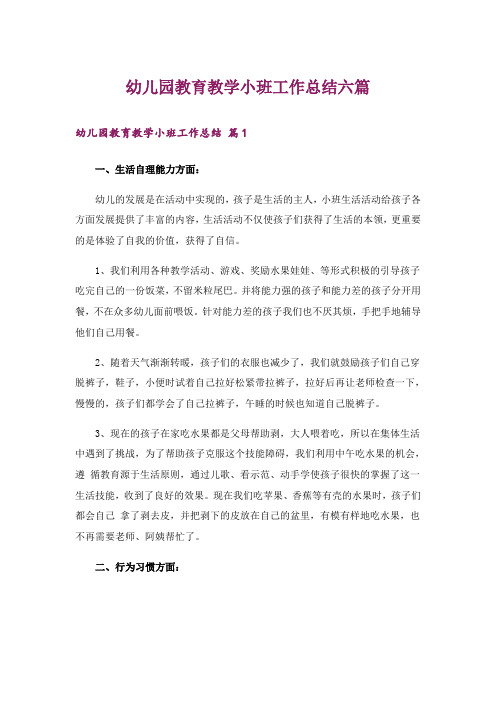 幼儿园教育教学小班工作总结六篇

幼儿园教育教学小班工作总结 篇1

一、生活自理能力方面：

幼儿的发展是在活动中实现的，孩子是生活的主人，小班生活活动给孩子各方面发展提供了丰富的内容，生活活动不仅使孩子们获得了生活的本领，更重要的是体验了自我的价值，获得了自信。

1、我们利用各种教学活动、游戏、奖励水果娃娃、等形式积极的引导孩子吃完自己的一份饭菜，不留米粒尾巴。并将能力强的孩子和能力差的孩子分开用餐，不在众多幼儿面前喂饭。针对能力差的孩子我们也不厌其烦，手把手地辅导他们自己用餐。

2、随着天气渐渐转暖，孩子们的衣服也减少了，我们就鼓励孩子们自己穿脱裤子，鞋子，小便时试着自己拉好松紧带拉裤子，拉好后再让老师检查一下，慢慢的，孩子们都学会了自己拉裤子，午睡的时候也知道自己脱裤子。

3、现在的孩子在家吃水果都是父母帮助剥，大人喂着吃，所以在集体生活中遇到了挑战，为了帮助孩子克服这个技能障碍，我们利用中午吃水果的机会，遵 循教育源于生活原则，通过儿歌、看示范、动手学使孩子很快的掌握了这一生活技能，收到了良好的效果。现在我们吃苹果、香蕉等有壳的水果时，孩子们都会自己 拿了剥去皮，并把剥下的皮放在自己的盆里，有模有样地吃水果，也不再需要老师、阿姨帮忙了。

二、行为习惯方面：